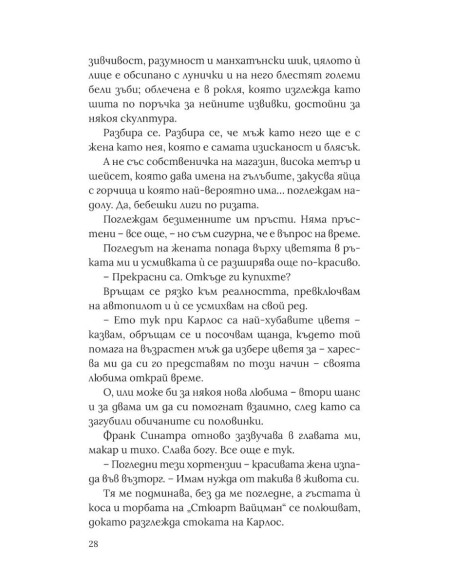 зивчивост, разумност и манхатънски шик, цялото ѝ лице е обсипано с лунички и на него блестят големи бели зъби; облечена е в рокля, която изглежда като шита по поръчка за нейните извивки, достойни за някоя скулптура.

Разбира се. Разбира се, че мъж като него ще е с жена като нея, която е самата изисканост и блясък.

А не със собственичка на магазин, висока метър и шейсет, която дава имена на гълъбите, закусва яйца с горчица и която най-вероятно има... поглеждам надолу. Да, бебешки лиги по ризата.

Поглеждам безименните им пръсти. Няма пръстени – все още, – но съм сигурна, че е въпрос на време.

Погледът на жената попада върху цветята в ръката ми и усмивката ѝ се разширява още по-красиво.

– Прекрасни са. Откъде ги купихте?

Връщам се рязко към реалността, превключвам на автопилот и ѝ се усмихвам на свой ред.

– Ето тук при Карлос са най-хубавите цветя – казвам, обръщам се и посочвам щанда, където той помага на възрастен мъж да избере цветя за – харесва ми да си го представям по този начин – своята любима открай време.

О, или може би за някоя нова любима – втори шанс и за двама им да си помогнат взаимно, след като са загубили обичаните си половинки.

Франк Синатра отново зазвучава в главата ми, макар и тихо. Слава богу. Все още е тук.

– Погледни тези хортензии – красивата жена изпада във възторг. – Имам нужда от такива в живота си.

Тя ме подминава, без да ме погледне, а гъстата ѝ коса и торбата на „Стюарт Вайцман“ се полюшват, докато разглежда стоката на Карлос.

28